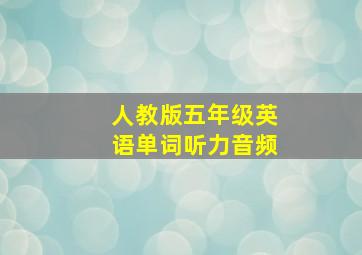 人教版五年级英语单词听力音频